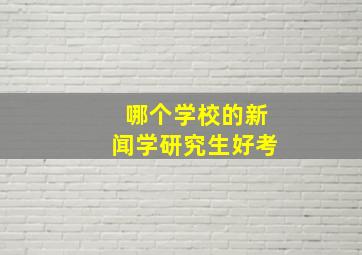 哪个学校的新闻学研究生好考